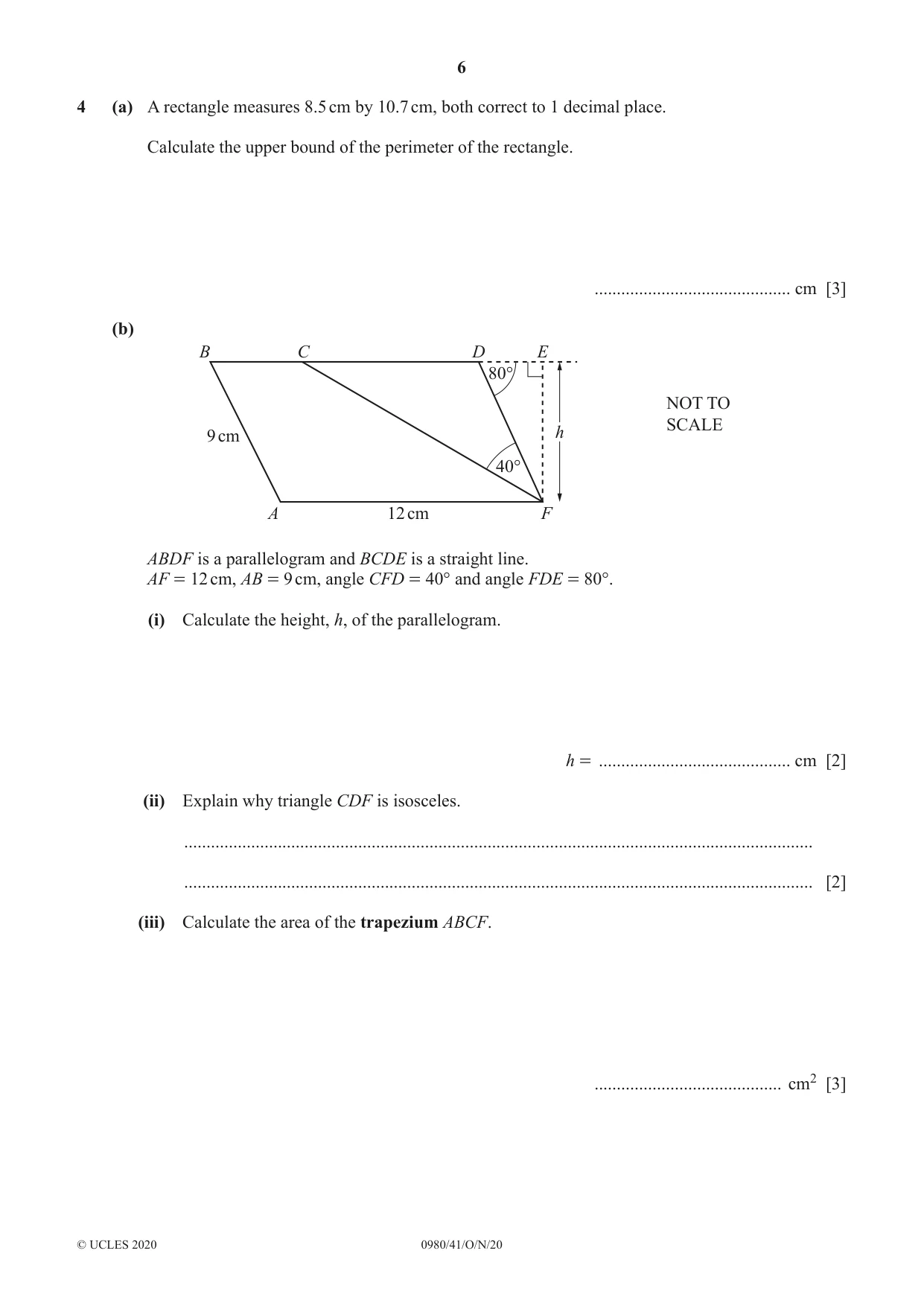 6

4 (a) A rectangle measures 8.5 cm by 10.7 cm, both correct to 1 decimal place.

Calculate the upper bound of the perimeter of the rectangle.

____ cm [3]

(b)

B C D E

80°

9 cm

h

40°

A 12 cm F

NOT TO SCALE

ABDF is a parallelogram and BCDE is a straight line.
AF = 12 cm, AB = 9 cm, angle CFD = 40° and angle FDE = 80°.

(i) Calculate the height, h, of the parallelogram.

h = ____ cm [2]

(ii) Explain why triangle CDF is isosceles.

____

____ [2]

(iii) Calculate the area of the trapezium ABCF.

____ $cm^2$ [3]

© UCLES 2020 0980/41/O/N/20